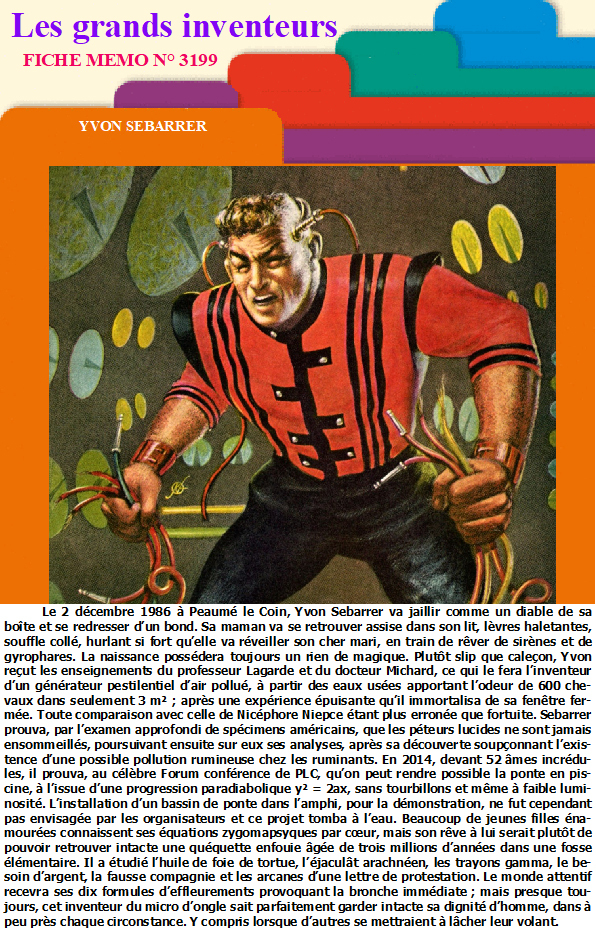 Les grands inventeurs
FICHE MEMO N° 3199

YVON SEBARRER

Le 2 décembre 1986 à Peaumé le Coin, Yvon Sebarrer va jaillir comme un diable de sa boîte et se redresser d'un bond. Sa maman va se retrouver assise dans son lit, lèvres haletantes, souffle collé, hurlant si fort qu'elle va réveiller son cher mari, en train de rêver de sirènes et de gyrophares. La naissance possédera toujours un rien de magique. Plutôt slip que caleçon, Yvon reçut les enseignements du professeur Lagarde et du docteur Michard, ce qui le fera l'inventeur d'un générateur pestilentiel d'air pollué, à partir des eaux usées apportant l'odeur de 600 chevaux dans seulement 3 m² ; après une expérience épuisante qu'il immortalisa de sa fenêtre fermée. Toute comparaison avec celle de Nicéphore Niepce étant plus erronée que fortuite. Sebarrer prouva, par l'examen approfondi de spécimens américains, que les péteurs lucides ne sont jamais ensommeillés, poursuivant ensuite sur eux ses analyses, après sa découverte soupçonnant l'existence d'une possible pollution rumineuse chez les ruminants. En 2014, devant 52 âmes incrédules, il prouva, au célèbre Forum conférence de PLC, qu'on peut rendre possible la ponte en piscine, à l'issue d'une progression paradiabolique $y^2 = 2ax$, sans tourbillons et même à faible luminosité. L'installation d'un bassin de ponte dans l'amphi, pour la démonstration, ne fut cependant pas envisagée par les organisateurs et ce projet tomba à l'eau. Beaucoup de jeunes filles énamourées connaissent ses équations zygomapsyques par cœur, mais son rêve à lui serait plutôt de pouvoir retrouver intacte une quéquette enfouie âgée de trois millions d'années dans une fosse élémentaire. Il a étudié l'huile de foie de tortue, l'éjaculât arachnéen, les trayons gamma, le besoin d'argent, la fausse compagnie et les arcanes d'une lettre de protestation. Le monde attentif recevra ses dix formules d'effleurements provoquant la bronche immédiate ; mais presque toujours, cet inventeur du micro d'ongle sait parfaitement garder intacte sa dignité d'homme, dans à peu près chaque circonstance. Y compris lorsque d'autres se mettraient à lâcher leur volant.